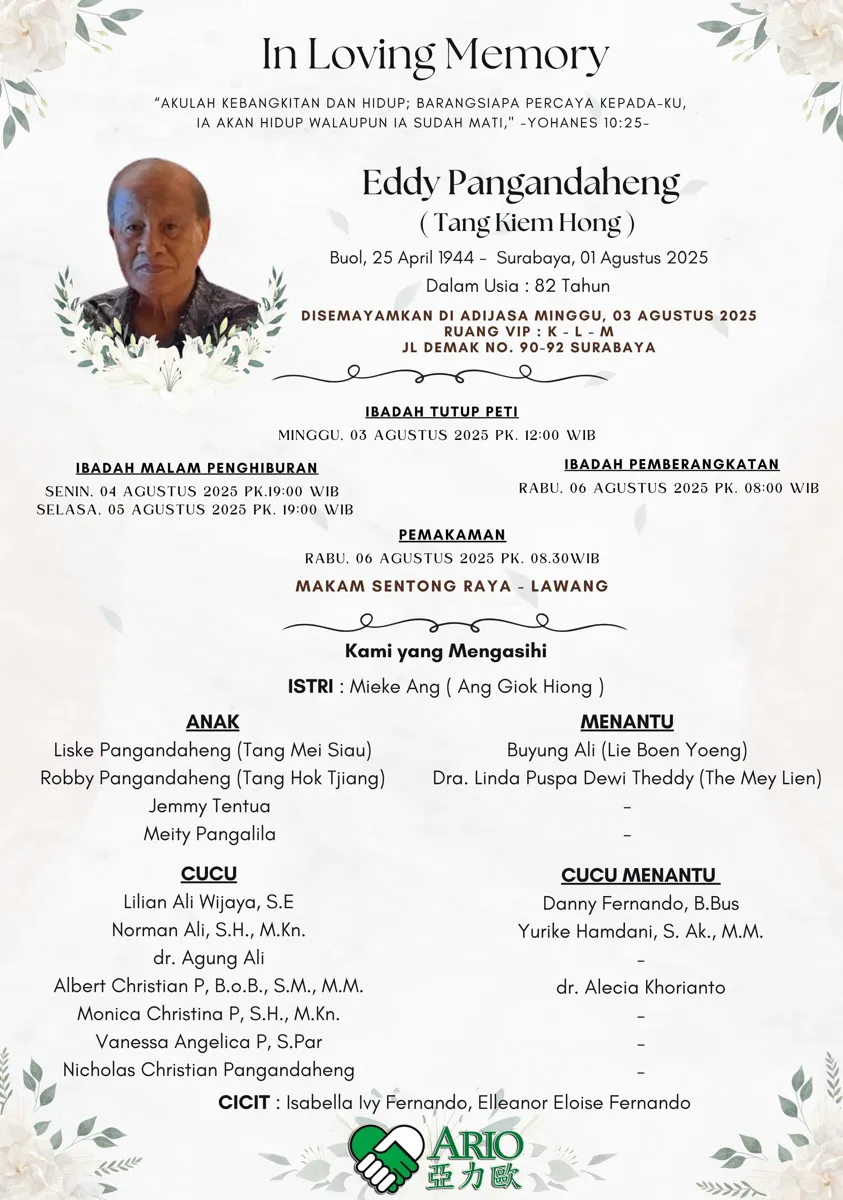 In Loving Memory

"AKULAH KEBANGKITAN DAN HIDUP; BARANGSIAPA PERCAYA KEPADA-KU, IA AKAN HIDUP WALAUPUN IA SUDAH MATI," -YOHANES 10:25-

Eddy Pangandaheng
( Tang Kiem Hong )
Buol, 25 April 1944 - Surabaya, 01 Agustus 2025
Dalam Usia : 82 Tahun

DISEMAYAMKAN DI ADIJASA MINGGU, 03 AGUSTUS 2025
RUANG VIP : K - L - M
JL DEMAK NO. 90-92 SURABAYA

IBADAH TUTUP PETI
MINGGU. 03 AGUSTUS 2025 PK. 12:00 WIB

IBADAH MALAM PENGHIBURAN
SENIN. 04 AGUSTUS 2025 PK.19:00 WIB
SELASA. 05 AGUSTUS 2025 PK. 19:00 WIB

IBADAH PEMBERANGKATAN
RABU. 06 AGUSTUS 2025 PK. 08:00 WIB

PEMAKAMAN
RABU. 06 AGUSTUS 2025 PK. 08.30WIB
MAKAM SENTONG RAYA - LAWANG

Kami yang Mengasihi
ISTRI : Mieke Ang ( Ang Giok Hiong )

ANAK
Liske Pangandaheng (Tang Mei Siau)
Robby Pangandaheng (Tang Hok Tjiang)
Jemmy Tentua
Meity Pangalila

MENANTU
Buyung Ali (Lie Boen Yoeng)
Dra. Linda Puspa Dewi Theddy (The Mey Lien)
-
-

CUCU
Lilian Ali Wijaya, S.E
Norman Ali, S.H., M.Kn.
dr. Agung Ali
Albert Christian P, B.o.B., S.M., M.M.
Monica Christina P, S.H., M.Kn.
Vanessa Angelica P, S.Par
Nicholas Christian Pangandaheng

CUCU MENANTU
Danny Fernando, B.Bus
Yurike Hamdani, S. Ak., M.M.
-
dr. Alecia Khorianto
-
-
-

CICIT : Isabella Ivy Fernando, Elleanor Eloise Fernando

ARIO
亞力歐